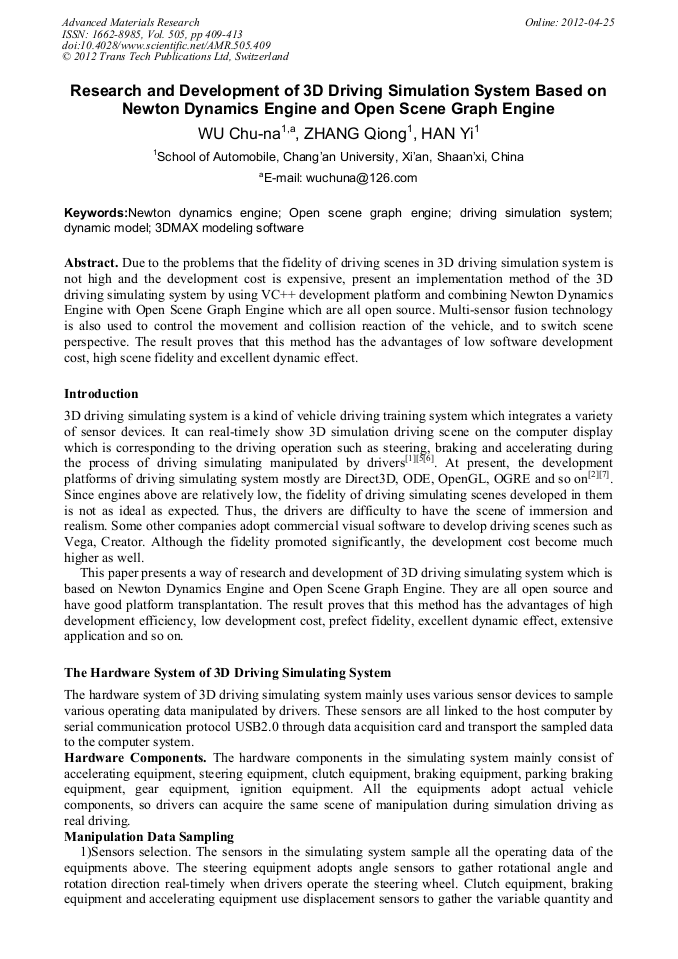 Advanced Materials Research
ISSN: 1662-8985, Vol. 505, pp 409-413
doi:10.4028/www.scientific.net/AMR.505.409
© 2012 Trans Tech Publications Ltd, Switzerland

Online: 2012-04-25

Research and Development of 3D Driving Simulation System Based on Newton Dynamics Engine and Open Scene Graph Engine

WU Chu-na$^{1,a}$, ZHANG Qiong$^{1}$, HAN Yi$^{1}$

$^{1}$School of Automobile, Chang'an University, Xi'an, Shaan'xi, China

$^{a}$E-mail: wuchuna@126.com

Keywords:Newton dynamics engine; Open scene graph engine; driving simulation system; dynamic model; 3DMAX modeling software

Abstract. Due to the problems that the fidelity of driving scenes in 3D driving simulation system is not high and the development cost is expensive, present an implementation method of the 3D driving simulating system by using VC++ development platform and combining Newton Dynamics Engine with Open Scene Graph Engine which are all open source. Multi-sensor fusion technology is also used to control the movement and collision reaction of the vehicle, and to switch scene perspective. The result proves that this method has the advantages of low software development cost, high scene fidelity and excellent dynamic effect.

Introduction

3D driving simulating system is a kind of vehicle driving training system which integrates a variety of sensor devices. It can real-timely show 3D simulation driving scene on the computer display which is corresponding to the driving operation such as steering, braking and accelerating during the process of driving simulating manipulated by drivers$^{[1][5][6]}$. At present, the development platforms of driving simulating system mostly are Direct3D, ODE, OpenGL, OGRE and so on$^{[2][7]}$. Since engines above are relatively low, the fidelity of driving simulating scenes developed in them is not as ideal as expected. Thus, the drivers are difficulty to have the scene of immersion and realism. Some other companies adopt commercial visual software to develop driving scenes such as Vega, Creator. Although the fidelity promoted significantly, the development cost become much higher as well.

This paper presents a way of research and development of 3D driving simulating system which is based on Newton Dynamics Engine and Open Scene Graph Engine. They are all open source and have good platform transplantation. The result proves that this method has the advantages of high development efficiency, low development cost, prefect fidelity, excellent dynamic effect, extensive application and so on.

The Hardware System of 3D Driving Simulating System

The hardware system of 3D driving simulating system mainly uses various sensor devices to sample various operating data manipulated by drivers. These sensors are all linked to the host computer by serial communication protocol USB2.0 through data acquisition card and transport the sampled data to the computer system.

Hardware Components. The hardware components in the simulating system mainly consist of accelerating equipment, steering equipment, clutch equipment, braking equipment, parking braking equipment, gear equipment, ignition equipment. All the equipments adopt actual vehicle components, so drivers can acquire the same scene of manipulation during simulation driving as real driving.

Manipulation Data Sampling

1)Sensors selection. The sensors in the simulating system sample all the operating data of the equipments above. The steering equipment adopts angle sensors to gather rotational angle and rotation direction real-timely when drivers operate the steering wheel. Clutch equipment, braking equipment and accelerating equipment use displacement sensors to gather the variable quantity and